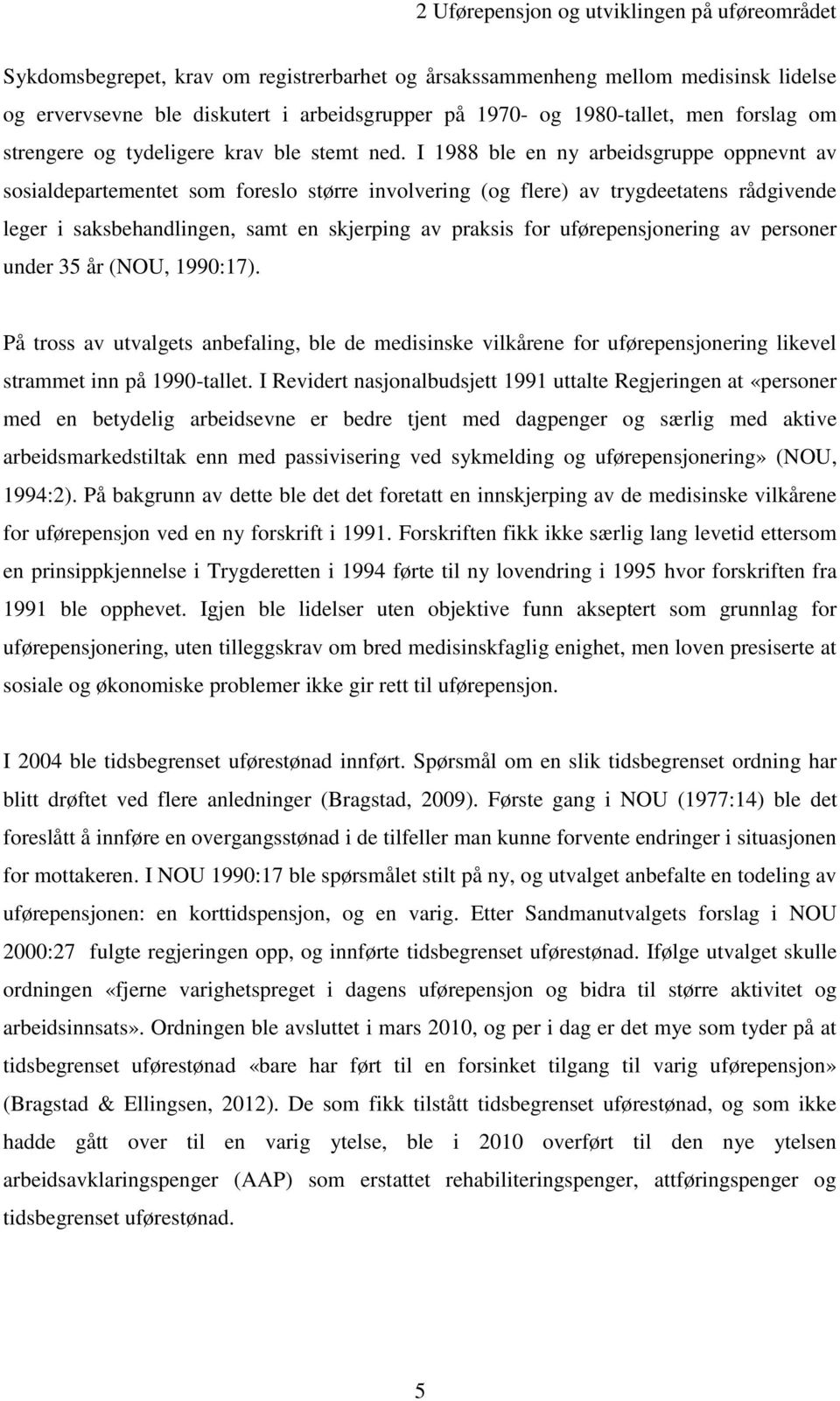 2 Uførepensjon og utviklingen på uføreområdet

Sykdomsbegrepet, krav om registrerbarhet og årsakssammenheng mellom medisinsk lidelse og ervervsevne ble diskutert i arbeidsgrupper på 1970- og 1980-tallet, men forslag om strengere og tydeligere krav ble stemt ned. I 1988 ble en ny arbeidsgruppe oppnevnt av sosialdepartementet som foreslo større involvering (og flere) av trygdeetatens rådgivende leger i saksbehandlingen, samt en skjerping av praksis for uførepensjonering av personer under 35 år (NOU, 1990:17).

På tross av utvalgets anbefaling, ble de medisinske vilkårene for uførepensjonering likevel strammet inn på 1990-tallet. I Revidert nasjonalbudsjett 1991 uttalte Regjeringen at «personer med en betydelig arbeidsevne er bedre tjent med dagpenger og særlig med aktive arbeidsmarkedstiltak enn med passivisering ved sykmelding og uførepensjonering» (NOU, 1994:2). På bakgrunn av dette ble det det foretatt en innskjerping av de medisinske vilkårene for uførepensjon ved en ny forskrift i 1991. Forskriften fikk ikke særlig lang levetid ettersom en prinsippkjennelse i Trygderetten i 1994 førte til ny lovendring i 1995 hvor forskriften fra 1991 ble opphevet. Igjen ble lidelser uten objektive funn akseptert som grunnlag for uførepensjonering, uten tilleggskrav om bred medisinskfaglig enighet, men loven presiserte at sosiale og økonomiske problemer ikke gir rett til uførepensjon.

I 2004 ble tidsbegrenset uførestønad innført. Spørsmål om en slik tidsbegrenset ordning har blitt drøftet ved flere anledninger (Bragstad, 2009). Første gang i NOU (1977:14) ble det foreslått å innføre en overgangsstønad i de tilfeller man kunne forvente endringer i situasjonen for mottakeren. I NOU 1990:17 ble spørsmålet stilt på ny, og utvalget anbefalte en todeling av uførepensjonen: en korttidspensjon, og en varig. Etter Sandmanutvalgets forslag i NOU 2000:27 fulgte regjeringen opp, og innførte tidsbegrenset uførestønad. Ifølge utvalget skulle ordningen «fjerne varighetspreget i dagens uførepensjon og bidra til større aktivitet og arbeidsinnsats». Ordningen ble avsluttet i mars 2010, og per i dag er det mye som tyder på at tidsbegrenset uførestønad «bare har ført til en forsinket tilgang til varig uførepensjon» (Bragstad & Ellingsen, 2012). De som fikk tilstått tidsbegrenset uførestønad, og som ikke hadde gått over til en varig ytelse, ble i 2010 overført til den nye ytelsen arbeidsavklaringspenger (AAP) som erstattet rehabiliteringspenger, attføringspenger og tidsbegrenset uførestønad.

5